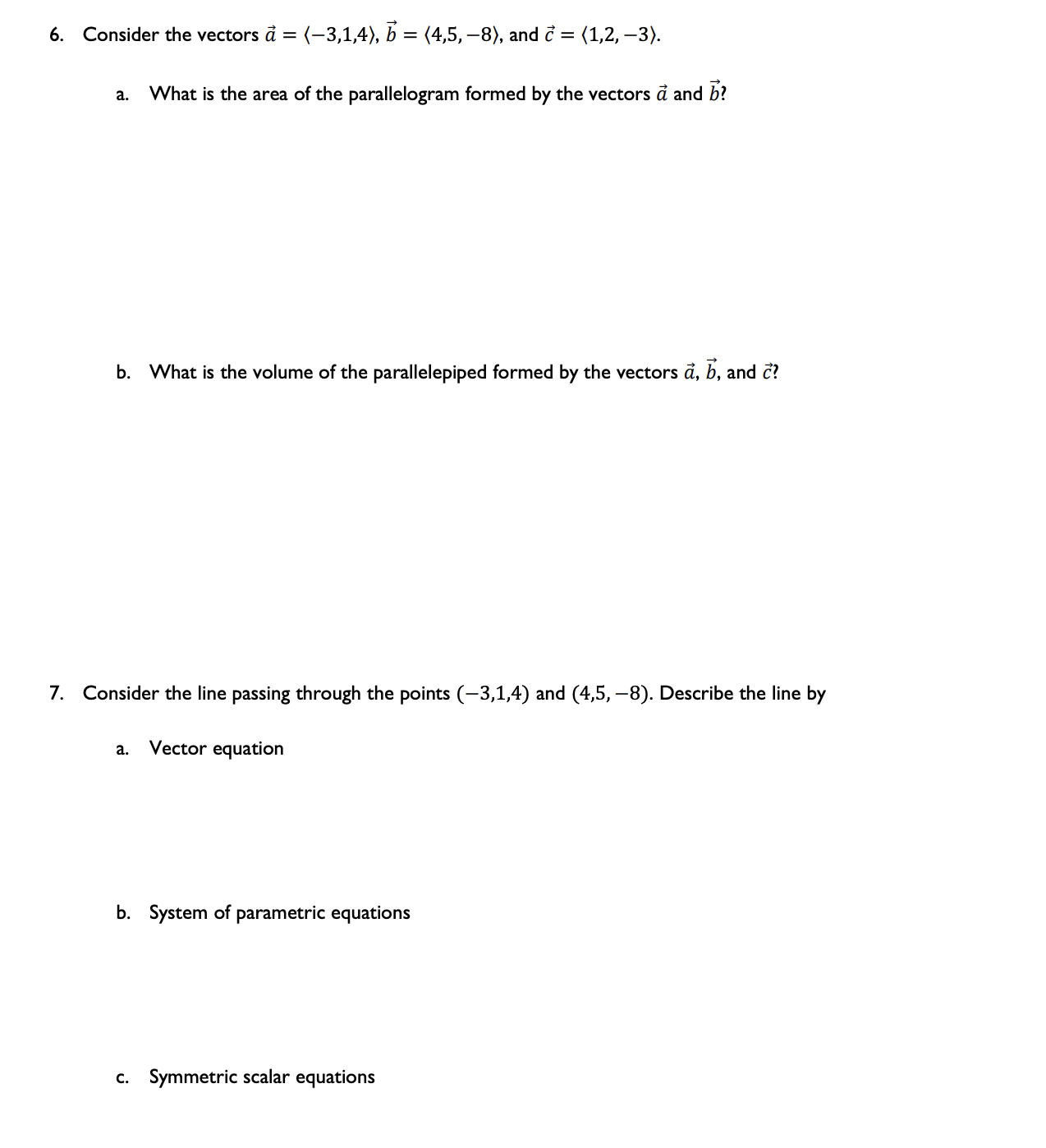 6. Consider the vectors $\vec{a} = \langle -3,1,4 \rangle$, $\vec{b} = \langle 4,5,-8 \rangle$, and $\vec{c} = \langle 1,2,-3 \rangle$.

a. What is the area of the parallelogram formed by the vectors $\vec{a}$ and $\vec{b}$?

b. What is the volume of the parallelepiped formed by the vectors $\vec{a}$, $\vec{b}$, and $\vec{c}$?

7. Consider the line passing through the points $(-3,1,4)$ and $(4,5,-8)$. Describe the line by

a. Vector equation

b. System of parametric equations

c. Symmetric scalar equations